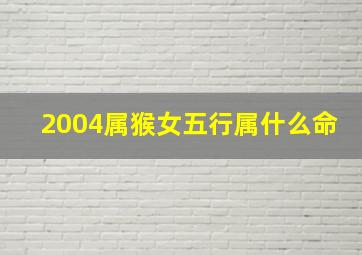 2004属猴女五行属什么命